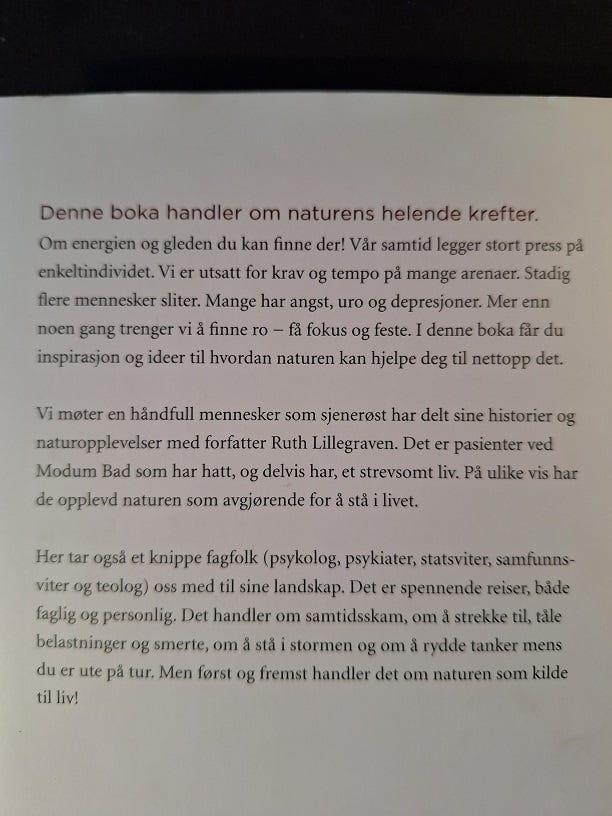 Denne boka handler om naturens helende krefter.

Om energien og gleden du kan finne der! Vår samtid legger stort press på enkeltindividet. Vi er utsatt for krav og tempo på mange arenaer. Stadig flere mennesker sliter. Mange har angst, uro og depresjoner. Mer enn noen gang trenger vi å finne ro – få fokus og feste. I denne boka får du inspirasjon og ideer til hvordan naturen kan hjelpe deg til nettopp det.

Vi møter en håndfull mennesker som sjenerøst har delt sine historier og naturopplevelser med forfatter Ruth Lillegraven. Det er pasienter ved Modum Bad som har hatt, og delvis har, et strevsomt liv. På ulike vis har de opplevd naturen som avgjørende for å stå i livet.

Her tar også et knippe fagfolk (psykolog, psykiater, statsviter, samfunnsviter og teolog) oss med til sine landskap. Det er spennende reiser, både faglig og personlig. Det handler om samtidsskam, om å strekke til, tåle belastninger og smerte, om å stå i stormen og om å rydde tanker mens du er ute på tur. Men først og fremst handler det om naturen som kilde til liv!